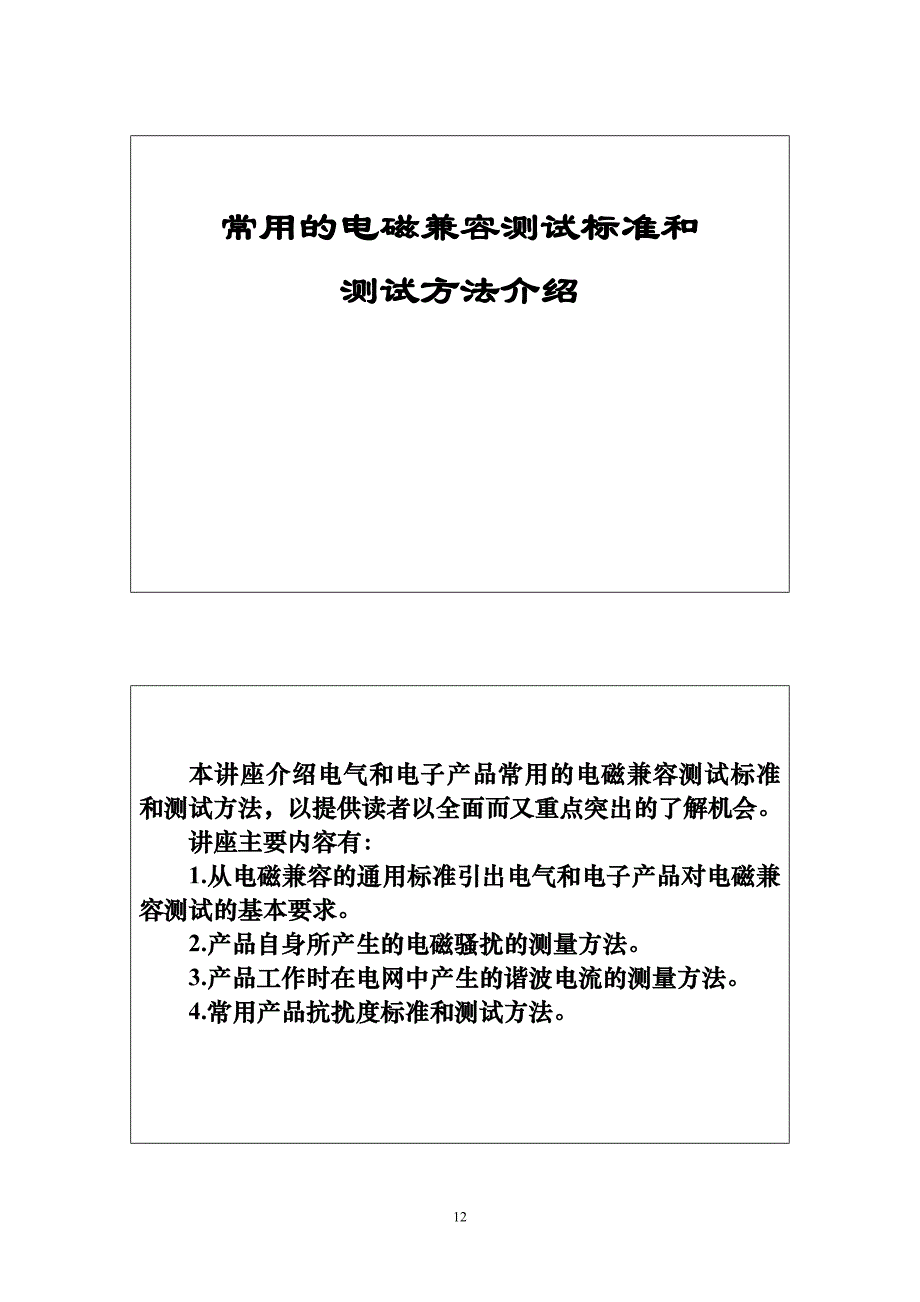 常用的电磁兼容测试标准和

测试方法介绍

本讲座介绍电气和电子产品常用的电磁兼容测试标准和测试方法，以提供读者以全面而又重点突出的了解机会。

讲座主要内容有:

1.从电磁兼容的通用标准引出电气和电子产品对电磁兼容测试的基本要求。

2.产品自身所产生的电磁骚扰的测量方法。

3.产品工作时在电网中产生的谐波电流的测量方法。

4.常用产品抗扰度标准和测试方法。

12